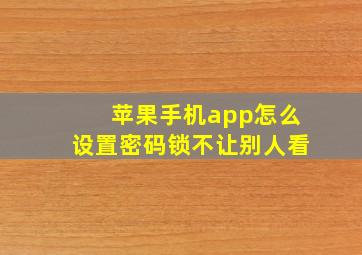 苹果手机app怎么
设置密码锁不让别人看